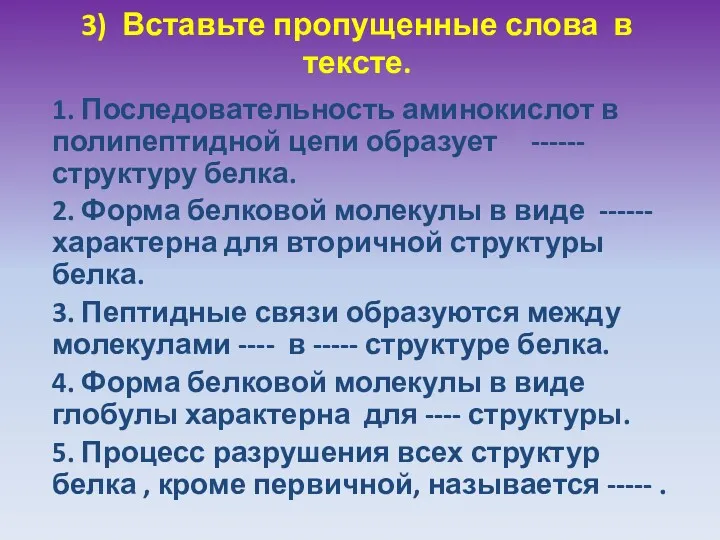 3) Вставьте пропущенные слова в тексте.

1. Последовательность аминокислот в полипептидной цепи образует ------ структуру белка.

2. Форма белковой молекулы в виде ------ характерна для вторичной структуры белка.

3. Пептидные связи образуются между молекулами ---- в ----- структуре белка.

4. Форма белковой молекулы в виде глобулы характерна для ---- структуры.

5. Процесс разрушения всех структур белка , кроме первичной, называется ----- .